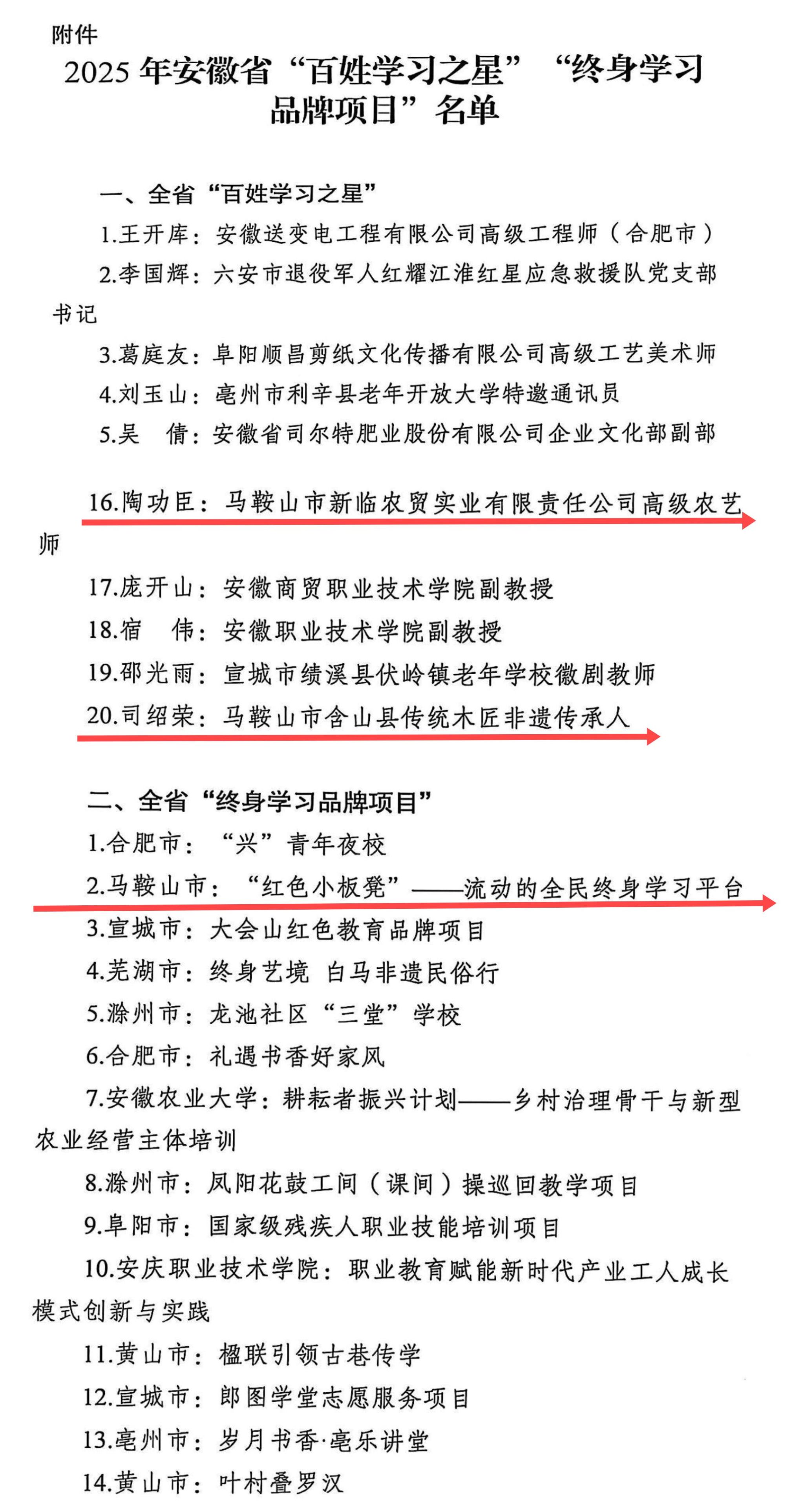 附件

2025 年安徽省“百姓学习之星”“终身学习品牌项目”名单

一、全省“百姓学习之星”

1.王开库：安徽送变电工程有限公司高级工程师（合肥市）

2.李国辉：六安市退役军人红耀江淮红星应急救援队党支部书记

3.葛庭友：阜阳顺昌剪纸文化传播有限公司高级工艺美术师

4.刘玉山：亳州市利辛县老年开放大学特邀通讯员

5.吴 倩：安徽省司尔特肥业股份有限公司企业文化部副部

16.陶功臣：马鞍山市新临农贸实业有限责任公司高级农艺师

17.庞开山：安徽商贸职业技术学院副教授

18.宿 伟：安徽职业技术学院副教授

19.邵光雨：宣城市绩溪县伏岭镇老年学校徽剧教师

20.司绍荣：马鞍山市含山县传统木匠非遗传承人

二、全省“终身学习品牌项目”

1.合肥市：“兴”青年夜校

2.马鞍山市：“红色小板凳”——流动的全民终身学习平台

3.宣城市：大会山红色教育品牌项目

4.芜湖市：终身艺境 白马非遗民俗行

5.滁州市：龙池社区“三堂”学校

6.合肥市：礼遇书香好家风

7.安徽农业大学：耕耘者振兴计划——乡村治理骨干与新型农业经营主体培训

8.滁州市：凤阳花鼓工间（课间）操巡回教学项目

9.阜阳市：国家级残疾人职业技能培训项目

10.安庆职业技术学院：职业教育赋能新时代产业工人成长模式创新与实践

11.黄山市：楹联引领古巷传学

12.宣城市：郎图学堂志愿服务项目

13.亳州市：岁月书香·亳乐讲堂

14.黄山市：叶村叠罗汉